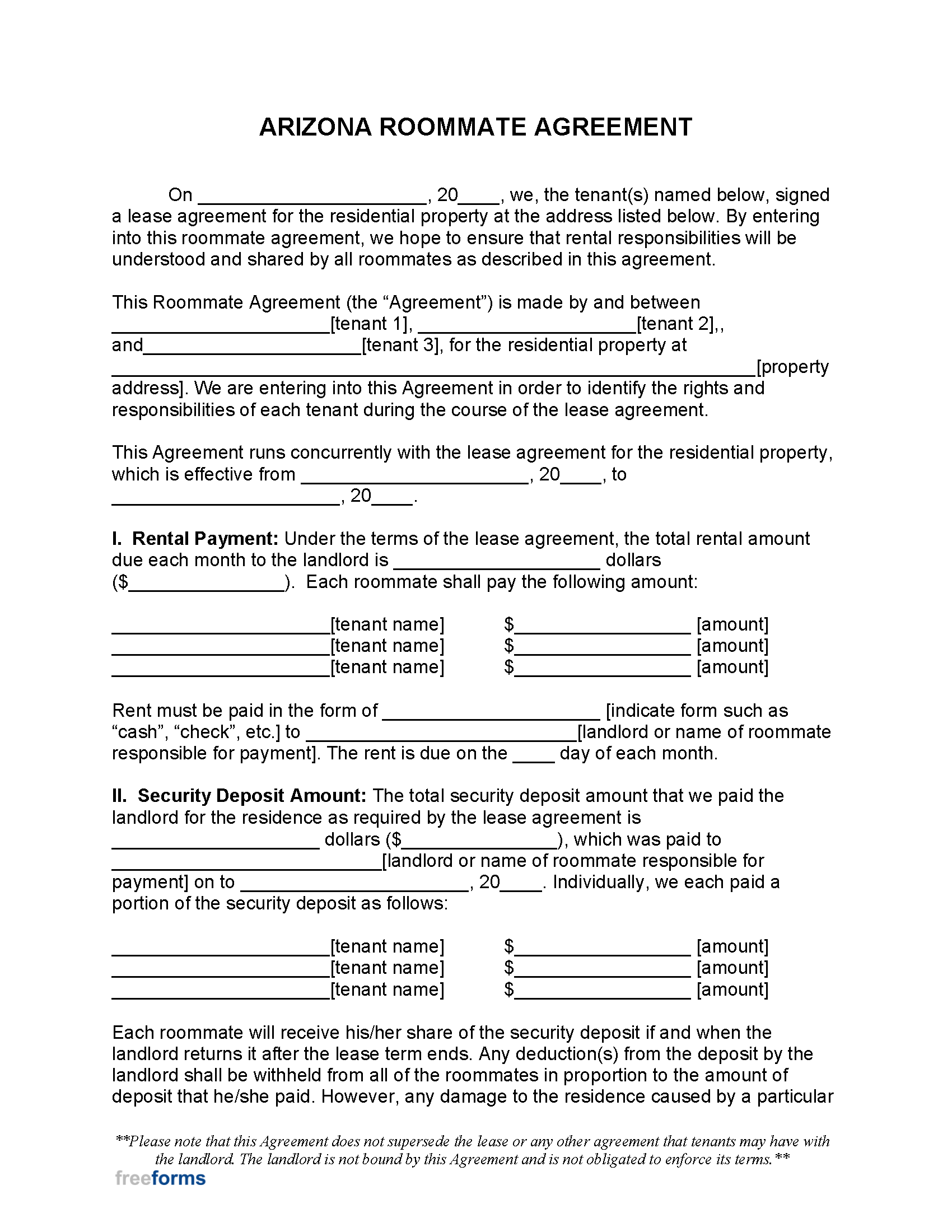 ARIZONA ROOMMATE AGREEMENT

On ____, 20____, we, the tenant(s) named below, signed a lease agreement for the residential property at the address listed below. By entering into this roommate agreement, we hope to ensure that rental responsibilities will be understood and shared by all roommates as described in this agreement.

This Roommate Agreement (the "Agreement") is made by and between ____[tenant 1], ____[tenant 2],, and____[tenant 3], for the residential property at ____[property address]. We are entering into this Agreement in order to identify the rights and responsibilities of each tenant during the course of the lease agreement.

This Agreement runs concurrently with the lease agreement for the residential property, which is effective from ____, 20____, to ____, 20____.

I. Rental Payment: Under the terms of the lease agreement, the total rental amount due each month to the landlord is ____ dollars ($____). Each roommate shall pay the following amount:

____[tenant name] $____ [amount]
____[tenant name] $____ [amount]
____[tenant name] $____ [amount]

Rent must be paid in the form of ____ [indicate form such as "cash", "check", etc.] to ____[landlord or name of roommate responsible for payment]. The rent is due on the ____ day of each month.

II. Security Deposit Amount: The total security deposit amount that we paid the landlord for the residence as required by the lease agreement is ____ dollars ($____), which was paid to ____[landlord or name of roommate responsible for payment] on to ____, 20____. Individually, we each paid a portion of the security deposit as follows:

____[tenant name] $____ [amount]
____[tenant name] $____ [amount]
____[tenant name] $____ [amount]

Each roommate will receive his/her share of the security deposit if and when the landlord returns it after the lease term ends. Any deduction(s) from the deposit by the landlord shall be withheld from all of the roommates in proportion to the amount of deposit that he/she paid. However, any damage to the residence caused by a particular

**Please note that this Agreement does not supersede the lease or any other agreement that tenants may have with the landlord. The landlord is not bound by this Agreement and is not obligated to enforce its terms.**

freeforms